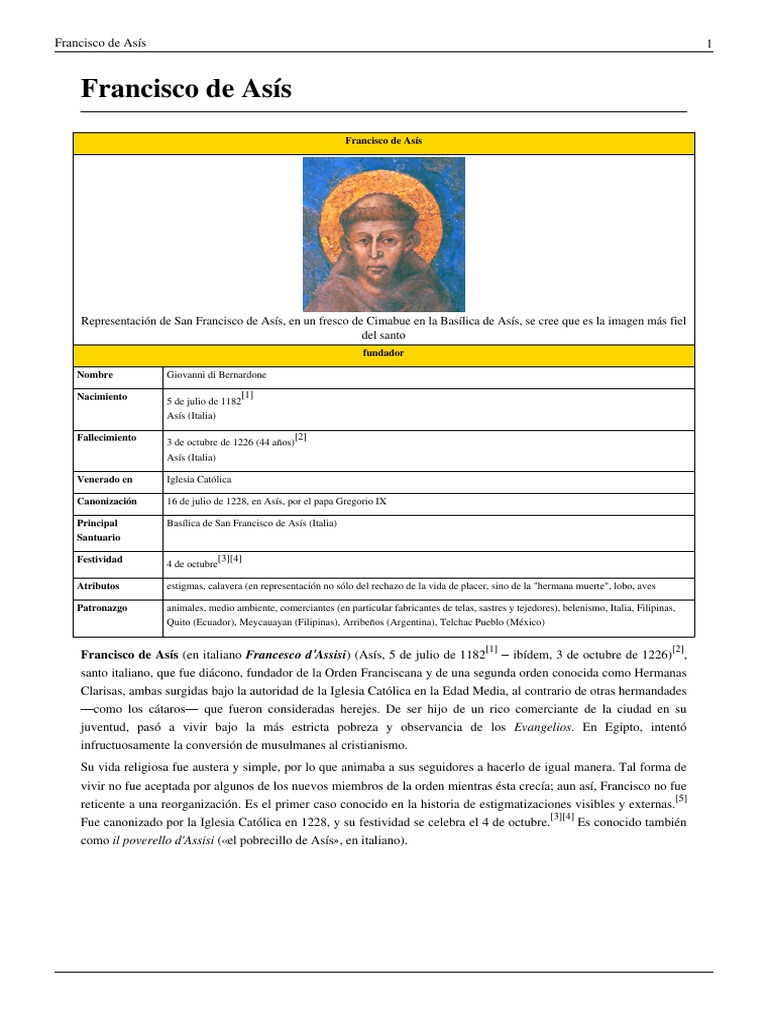 Francisco de Asís

1

Francisco de Asís

| Francisco de Asís | |
|---|---|
| Representación de San Francisco de Asís, en un fresco de Cimabue en la Basílica de Asís, se cree que es la imagen más fiel del santo | |
| fundador | |
| Nombre | Giovanni di Bernardone |
| Nacimiento | 5 de julio de 1182[1] Asís (Italia) |
| Fallecimiento | 3 de octubre de 1226 (44 años)[2] Asís (Italia) |
| Venerado en | Iglesia Católica |
| Canonización | 16 de julio de 1228, en Asís, por el papa Gregorio IX |
| Principal Santuario | Basílica de San Francisco de Asís (Italia) |
| Festividad | 4 de octubre[3][4] |
| Atributos | estigmas, calavera (en representación no sólo del rechazo de la vida de placer, sino de la "hermana muerte", lobo, aves |
| Patronazgo | animales, medio ambiente, comerciantes (en particular fabricantes de telas, sastres y tejedores), belenismo, Italia, Filipinas, Quito (Ecuador), Meycauayan (Filipinas), Arribeños (Argentina), Telchac Pueblo (México) |

Francisco de Asís (en italiano Francesco d'Assisi) (Asís, 5 de julio de 1182[1] – ibídem, 3 de octubre de 1226)[2], santo italiano, que fue diácono, fundador de la Orden Franciscana y de una segunda orden conocida como Hermanas Clarisas, ambas surgidas bajo la autoridad de la Iglesia Católica en la Edad Media, al contrario de otras hermandades —como los cátaros— que fueron consideradas herejes. De ser hijo de un rico comerciante de la ciudad en su juventud, pasó a vivir bajo la más estricta pobreza y observancia de los Evangelios. En Egipto, intentó infructuosamente la conversión de musulmanes al cristianismo.

Su vida religiosa fue austera y simple, por lo que animaba a sus seguidores a hacerlo de igual manera. Tal forma de vivir no fue aceptada por algunos de los nuevos miembros de la orden mientras ésta crecía; aun así, Francisco no fue reticente a una reorganización. Es el primer caso conocido en la historia de estigmatizaciones visibles y externas.[5] Fue canonizado por la Iglesia Católica en 1228, y su festividad se celebra el 4 de octubre.[3][4] Es conocido también como il poverello d'Assisi («el pobrecillo de Asís», en italiano).